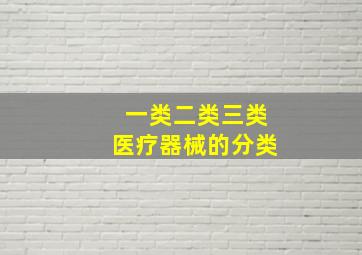 一类二类三类
医疗器械的分类